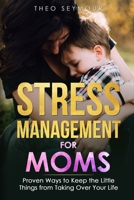 THEO SEYMOUR

STRESS MANAGEMENT FOR MOMS

Proven Ways to Keep the Little Things from Taking Over Your Life